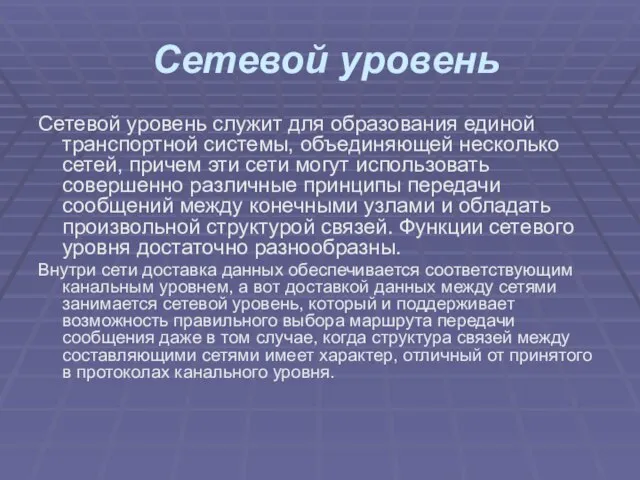 Сетевой уровень

Сетевой уровень служит для образования единой транспортной системы, объединяющей несколько сетей, причем эти сети могут использовать совершенно различные принципы передачи сообщений между конечными узлами и обладать произвольной структурой связей. Функции сетевого уровня достаточно разнообразны.

Внутри сети доставка данных обеспечивается соответствующим канальным уровнем, а вот доставкой данных между сетями занимается сетевой уровень, который и поддерживает возможность правильного выбора маршрута передачи сообщения даже в том случае, когда структура связей между составляющими сетями имеет характер, отличный от принятого в протоколах канального уровня.